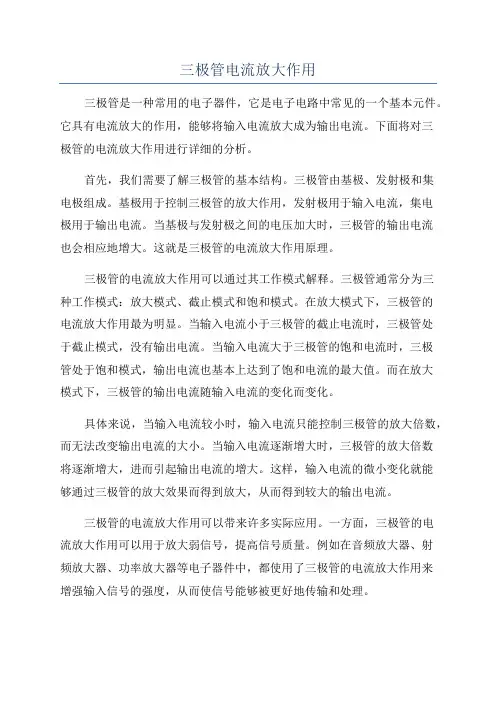 三极管电流放大作用

三极管是一种常用的电子器件，它是电子电路中常见的一个基本元件。它具有电流放大的作用，能够将输入电流放大成为输出电流。下面将对三极管的电流放大作用进行详细的分析。

首先，我们需要了解三极管的基本结构。三极管由基极、发射极和集电极组成。基极用于控制三极管的放大作用，发射极用于输入电流，集电极用于输出电流。当基极与发射极之间的电压加大时，三极管的输出电流也会相应地增大。这就是三极管的电流放大作用原理。

三极管的电流放大作用可以通过其工作模式解释。三极管通常分为三种工作模式：放大模式、截止模式和饱和模式。在放大模式下，三极管的电流放大作用最为明显。当输入电流小于三极管的截止电流时，三极管处于截止模式，没有输出电流。当输入电流大于三极管的饱和电流时，三极管处于饱和模式，输出电流也基本上达到了饱和电流的最大值。而在放大模式下，三极管的输出电流随输入电流的变化而变化。

具体来说，当输入电流较小时，输入电流只能控制三极管的放大倍数，而无法改变输出电流的大小。当输入电流逐渐增大时，三极管的放大倍数将逐渐增大，进而引起输出电流的增大。这样，输入电流的微小变化就能够通过三极管的放大效果而得到放大，从而得到较大的输出电流。

三极管的电流放大作用可以带来许多实际应用。一方面，三极管的电流放大作用可以用于放大弱信号，提高信号质量。例如在音频放大器、射频放大器、功率放大器等电子器件中，都使用了三极管的电流放大作用来增强输入信号的强度，从而使信号能够被更好地传输和处理。